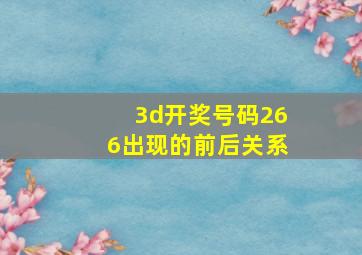 3d开奖号码266出现的前后关系